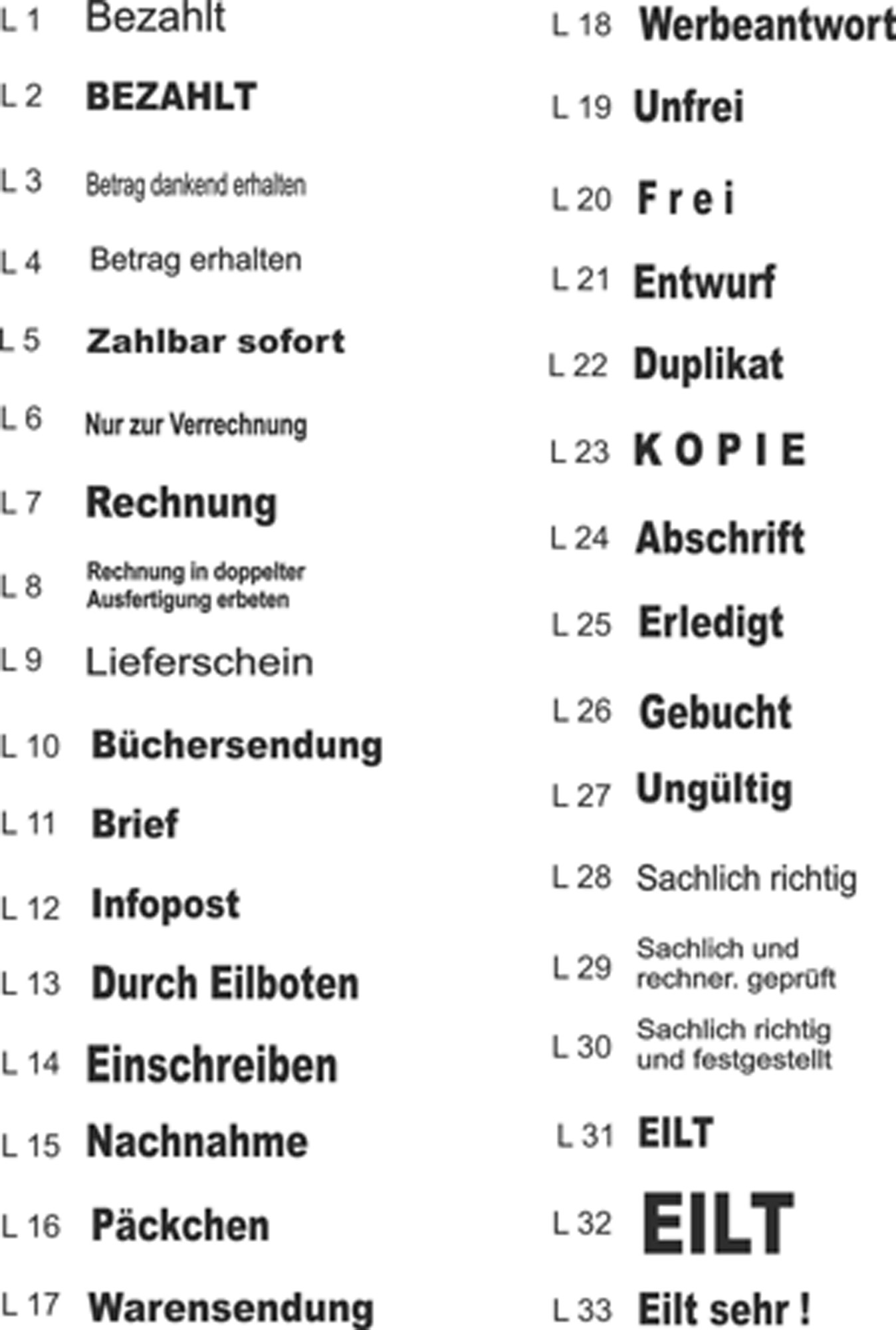 L 1 Bezahlt

L 2 BEZAHLT

L 3 Betrag dankend erhalten

L 4 Betrag erhalten

L 5 Zahlbar sofort

L 6 Nur zur Verrechnung

L 7 Rechnung

L 8 Rechnung in doppelter Ausfertigung erbeten

L 9 Lieferschein

L 10 Büchersendung

L 11 Brief

L 12 Infopost

L 13 Durch Eilboten

L 14 Einschreiben

L 15 Nachnahme

L 16 Päckchen

L 17 Warensendung

L 18 Werbeantwort

L 19 Unfrei

L 20 F r e i

L 21 Entwurf

L 22 Duplikat

L 23 K O P I E

L 24 Abschrift

L 25 Erledigt

L 26 Gebucht

L 27 Ungültig

L 28 Sachlich richtig

L 29 Sachlich und rechner. geprüft

L 30 Sachlich richtig und festgestellt

L 31 EILT

L 32 EILT

L 33 Eilt sehr !